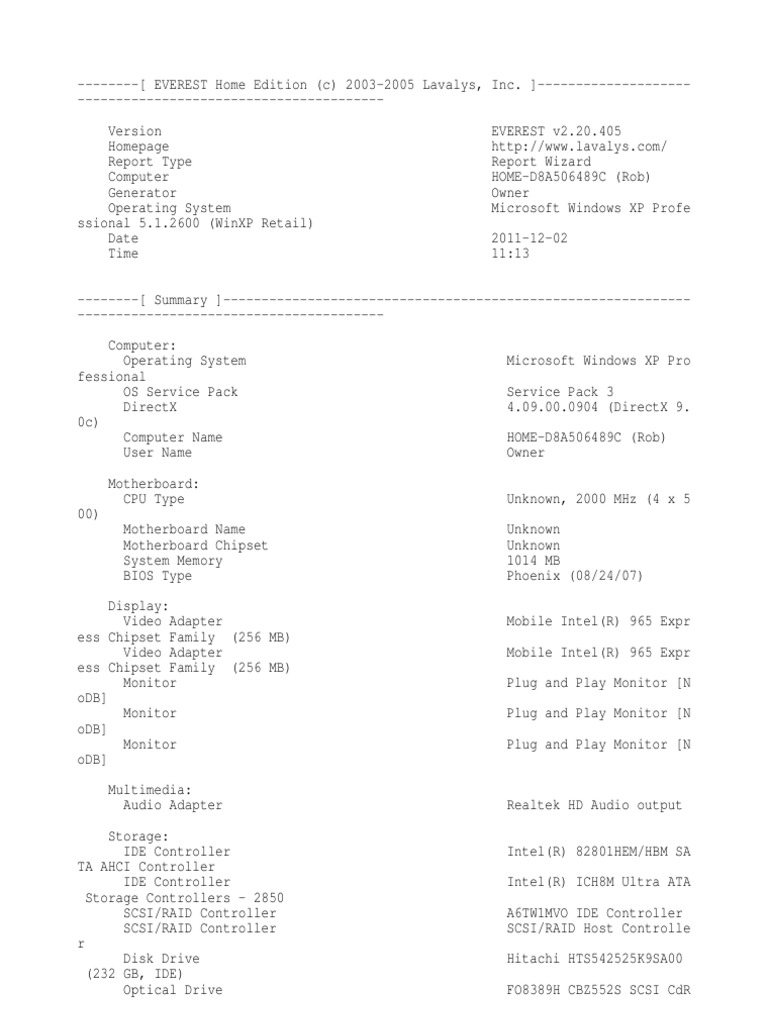 --------[ EVEREST Home Edition (c) 2003-2005 Lavalys, Inc. ]------------------------------------------------------------

Version EVEREST v2.20.405
Homepage http://www.lavalys.com/
Report Type Report Wizard
Computer HOME-D8A506489C (Rob)
Generator Owner
Operating System Microsoft Windows XP Professional 5.1.2600 (WinXP Retail)
Date 2011-12-02
Time 11:13

--------[ Summary ]----------------------------------------------------------------------------------------------------

Computer:
Operating System Microsoft Windows XP Professional
OS Service Pack Service Pack 3
DirectX 4.09.00.0904 (DirectX 9.0c)
Computer Name HOME-D8A506489C (Rob)
User Name Owner

Motherboard:
CPU Type Unknown, 2000 MHz (4 x 500)
Motherboard Name Unknown
Motherboard Chipset Unknown
System Memory 1014 MB
BIOS Type Phoenix (08/24/07)

Display:
Video Adapter Mobile Intel(R) 965 Express Chipset Family (256 MB)
Video Adapter Mobile Intel(R) 965 Express Chipset Family (256 MB)
Monitor Plug and Play Monitor [NoDB]
Monitor Plug and Play Monitor [NoDB]
Monitor Plug and Play Monitor [NoDB]

Multimedia:
Audio Adapter Realtek HD Audio output

Storage:
IDE Controller Intel(R) 82801HEM/HBM SATA AHCI Controller
IDE Controller Intel(R) ICH8M Ultra ATA Storage Controllers - 2850
SCSI/RAID Controller A6TW1MVO IDE Controller
SCSI/RAID Controller SCSI/RAID Host Controller
Disk Drive Hitachi HTS542525K9SA00 (232 GB, IDE)
Optical Drive FO8389H CBZ552S SCSI CdR